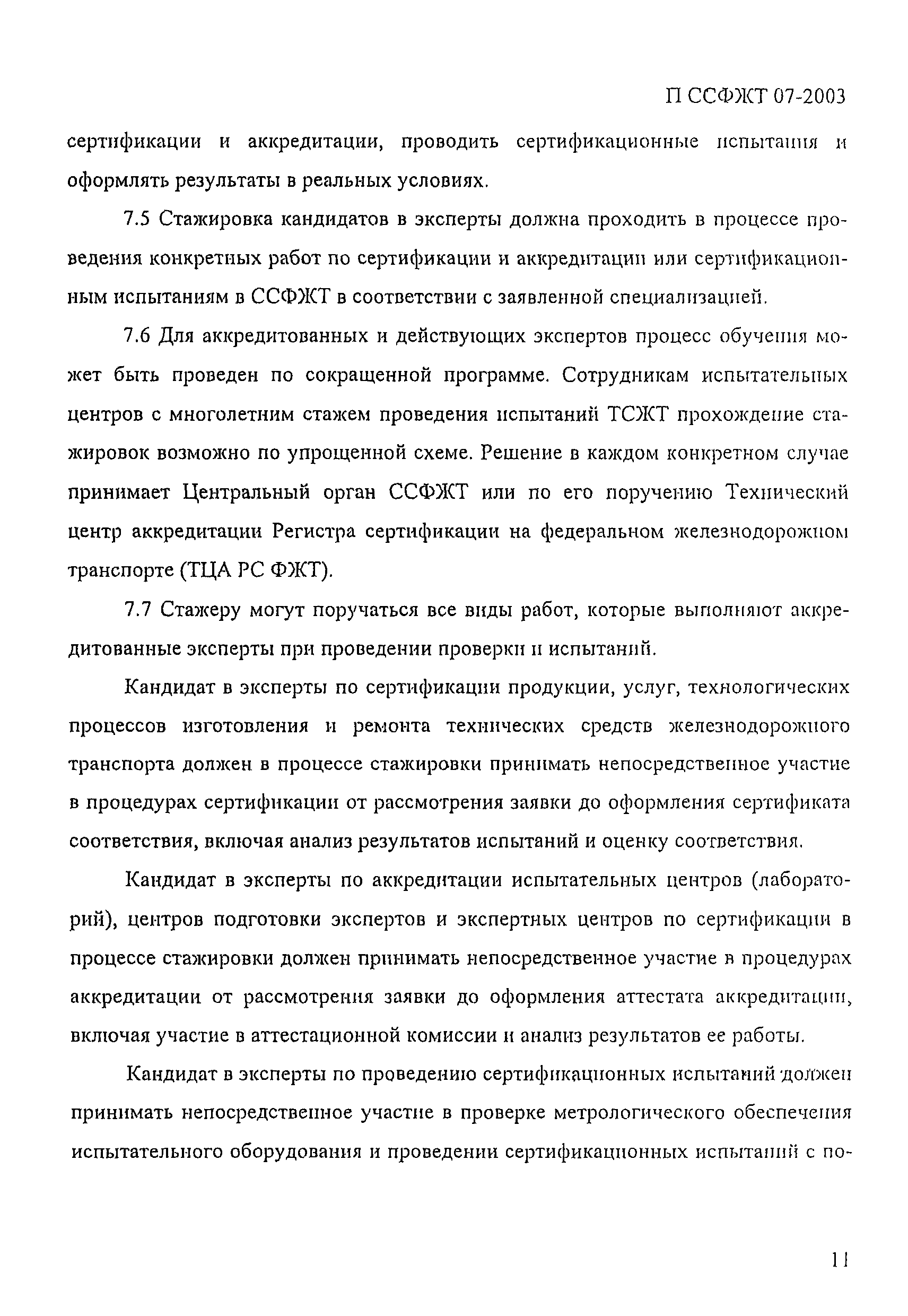 П ССФЖТ 07-2003

сертификации и аккредитации, проводить сертификационные испытания и оформлять результаты в реальных условиях.

7.5 Стажировка кандидатов в эксперты должна проходить в процессе проведения конкретных работ по сертификации и аккредитации или сертификационным испытаниям в ССФЖТ в соответствии с заявленной специализацией.

7.6 Для аккредитованных и действующих экспертов процесс обучения может быть проведен по сокращенной программе. Сотрудникам испытательных центров с многолетним стажем проведения испытаний ТСЖТ прохождение стажировок возможно по упрощенной схеме. Решение в каждом конкретном случае принимает Центральный орган ССФЖТ или по его поручению Технический центр аккредитации Регистра сертификации на федеральном железнодорожном транспорте (ТЦА РС ФЖТ).

7.7 Стажеру могут поручаться все виды работ, которые выполняют аккредитованные эксперты при проведении проверки и испытаний.

Кандидат в эксперты по сертификации продукции, услуг, технологических процессов изготовления и ремонта технических средств железнодорожного транспорта должен в процессе стажировки принимать непосредственное участие в процедурах сертификации от рассмотрения заявки до оформления сертификата соответствия, включая анализ результатов испытаний и оценку соответствия.

Кандидат в эксперты по аккредитации испытательных центров (лабораторий), центров подготовки экспертов и экспертных центров по сертификации в процессе стажировки должен принимать непосредственное участие в процедурах аккредитации от рассмотрения заявки до оформления аттестата аккредитации, включая участие в аттестационной комиссии и анализ результатов ее работы.

Кандидат в эксперты по проведению сертификационных испытаний должен принимать непосредственное участие в проверке метрологического обеспечения испытательного оборудования и проведении сертификационных испытаний с по-

11